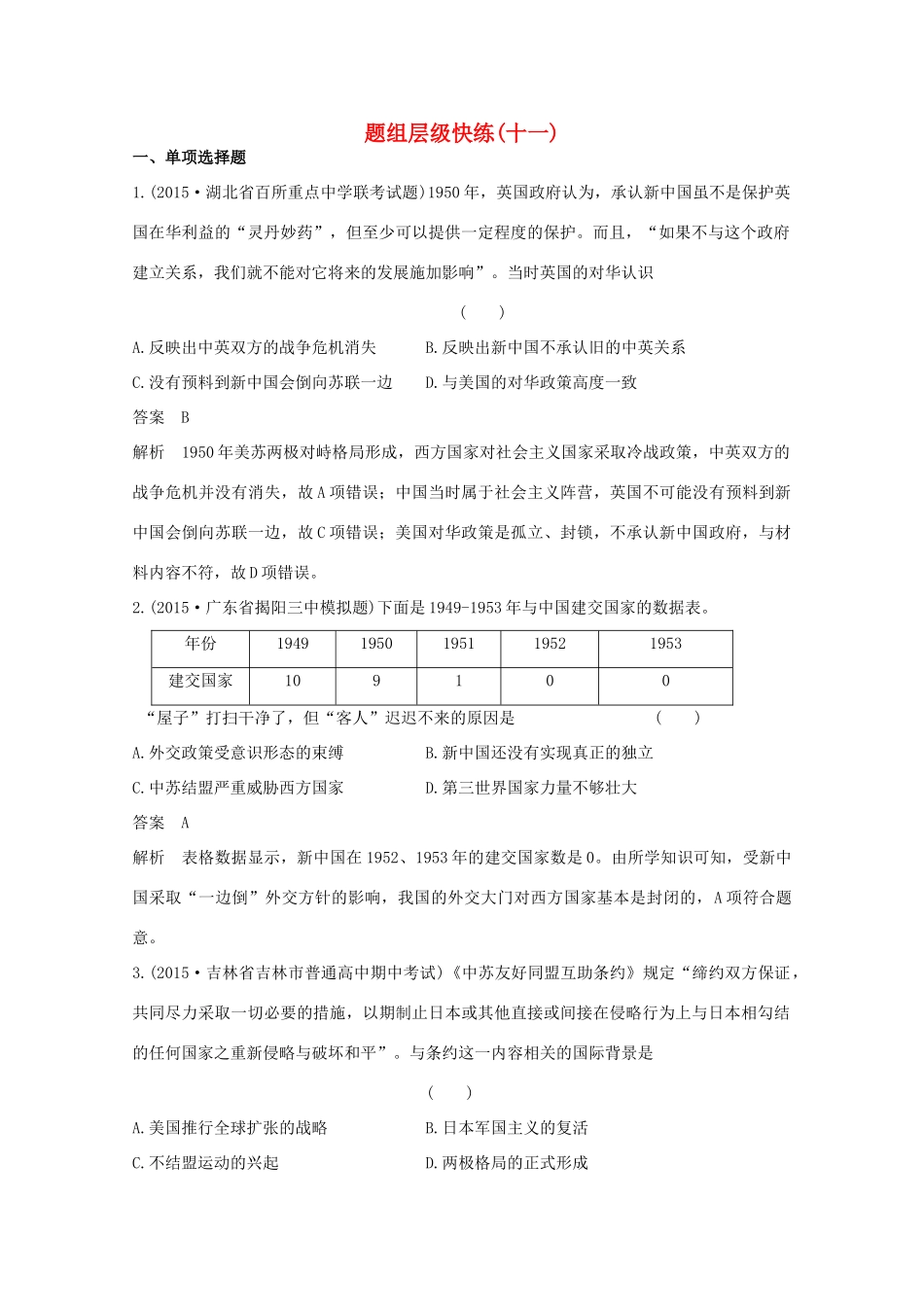 题组层级快练(十一)

一、单项选择题

1.(2015·湖北省百所重点中学联考试题)1950年，英国政府认为，承认新中国虽不是保护英国在华利益的“灵丹妙药”，但至少可以提供一定程度的保护。而且，“如果不与这个政府建立关系，我们就不能对它将来的发展施加影响”。当时英国的对华认识

(　　)

A.反映出中英双方的战争危机消失　　B.反映出新中国不承认旧的中英关系

C.没有预料到新中国会倒向苏联一边　　D.与美国的对华政策高度一致

答案　B

解析　1950年美苏两极对峙格局形成，西方国家对社会主义国家采取冷战政策，中英双方的战争危机并没有消失，故A项错误；中国当时属于社会主义阵营，英国不可能没有预料到新中国会倒向苏联一边，故C项错误；美国对华政策是孤立、封锁，不承认新中国政府，与材料内容不符，故D项错误。

2.(2015·广东省揭阳三中模拟题)下面是1949-1953年与中国建交国家的数据表。

| 年份 | 1949 | 1950 | 1951 | 1952 | 1953 |
|---|---|---|---|---|---|
| 建交国家 | 10 | 9 | 1 | 0 | 0 |

“屋子”打扫干净了，但“客人”迟迟不来的原因是　(　　)

A.外交政策受意识形态的束缚　　B.新中国还没有实现真正的独立

C.中苏结盟严重威胁西方国家　　D.第三世界国家力量不够壮大

答案　A

解析　表格数据显示，新中国在1952、1953年的建交国家数是0。由所学知识可知，受新中国采取“一边倒”外交方针的影响，我国的外交大门对西方国家基本是封闭的，A项符合题意。

3.(2015·吉林省吉林市普通高中期中考试)《中苏友好同盟互助条约》规定“缔约双方保证，共同尽力采取一切必要的措施，以期制止日本或其他直接或间接在侵略行为上与日本相勾结的任何国家之重新侵略与破坏和平”。与条约这一内容相关的国际背景是

(　　)

A.美国推行全球扩张的战略　　B.日本军国主义的复活

C.不结盟运动的兴起　　D.两极格局的正式形成